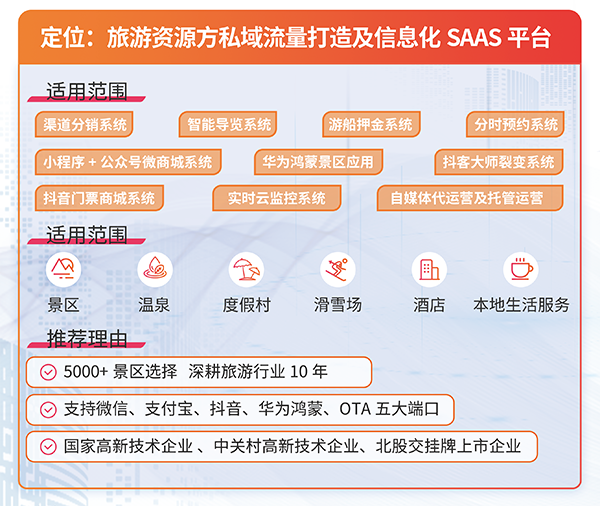 定位：旅游资源方私域流量打造及信息化 SAAS 平台

适用范围

渠道分销系统
智能导览系统
游船押金系统
分时预约系统
小程序 + 公众号微商城系统
华为鸿蒙景区应用
抖客大师裂变系统
抖音门票商城系统
实时云监控系统
自媒体代运营及托管运营

适用范围

景区
温泉
度假村
滑雪场
酒店
本地生活服务

推荐理由

5000+ 景区选择 深耕旅游行业 10 年
支持微信、支付宝、抖音、华为鸿蒙、OTA 五大端口
国家高新技术企业 、中关村高新技术企业、北股交挂牌上市企业